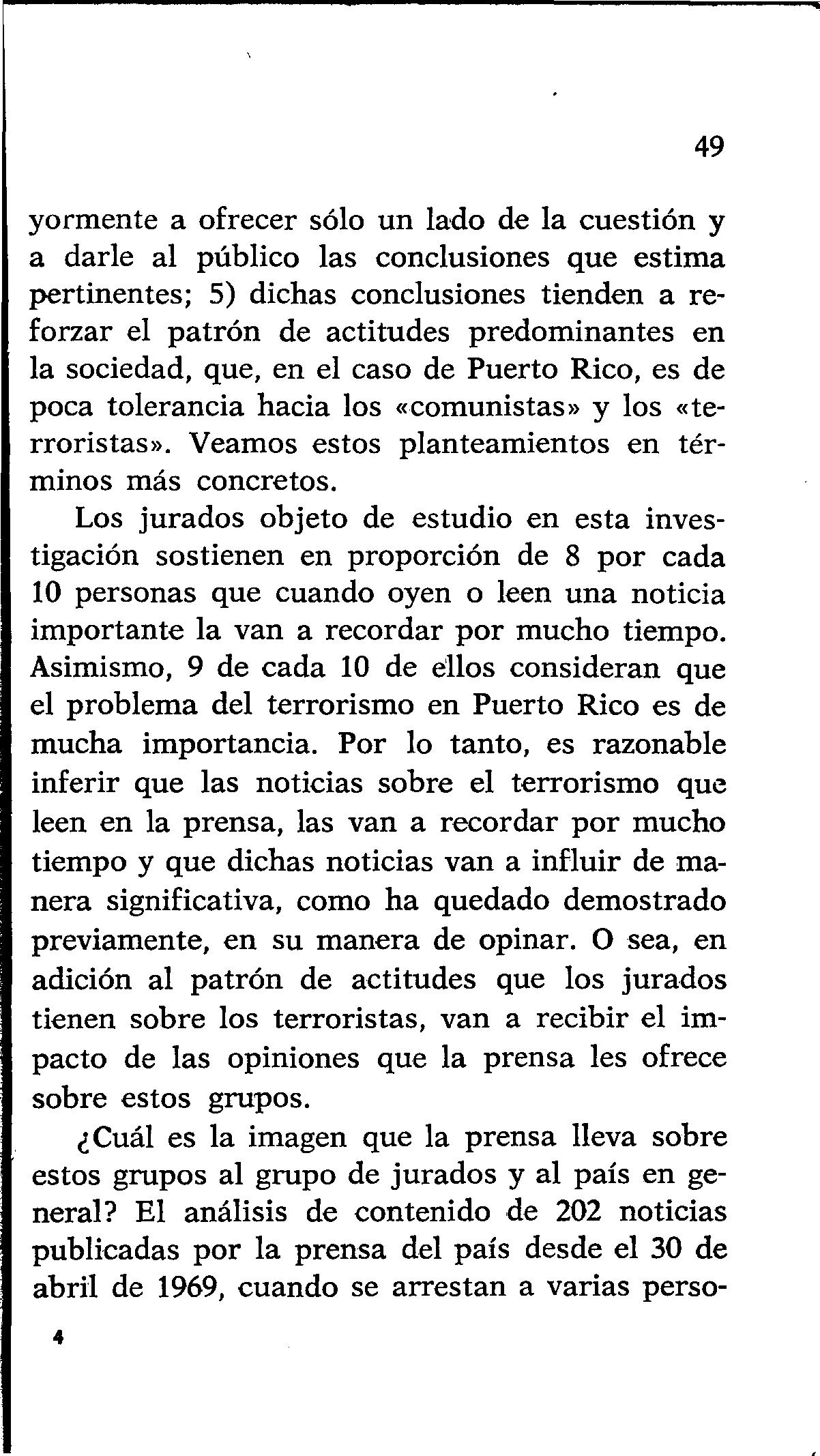 49

yormente a ofrecer sólo un lado de la cuestión y a darle al público las conclusiones que estima pertinentes; 5) dichas conclusiones tienden a reforzar el patrón de actitudes predominantes en la sociedad, que, en el caso de Puerto Rico, es de poca tolerancia hacia los «comunistas» y los «terroristas». Veamos estos planteamientos en términos más concretos.

Los jurados objeto de estudio en esta investigación sostienen en proporción de 8 por cada 10 personas que cuando oyen o leen una noticia importante la van a recordar por mucho tiempo. Asimismo, 9 de cada 10 de ellos consideran que el problema del terrorismo en Puerto Rico es de mucha importancia. Por lo tanto, es razonable inferir que las noticias sobre el terrorismo que leen en la prensa, las van a recordar por mucho tiempo y que dichas noticias van a influir de manera significativa, como ha quedado demostrado previamente, en su manera de opinar. O sea, en adición al patrón de actitudes que los jurados tienen sobre los terroristas, van a recibir el impacto de las opiniones que la prensa les ofrece sobre estos grupos.

¿Cuál es la imagen que la prensa lleva sobre estos grupos al grupo de jurados y al país en general? El análisis de contenido de 202 noticias publicadas por la prensa del país desde el 30 de abril de 1969, cuando se arrestan a varias perso-

4